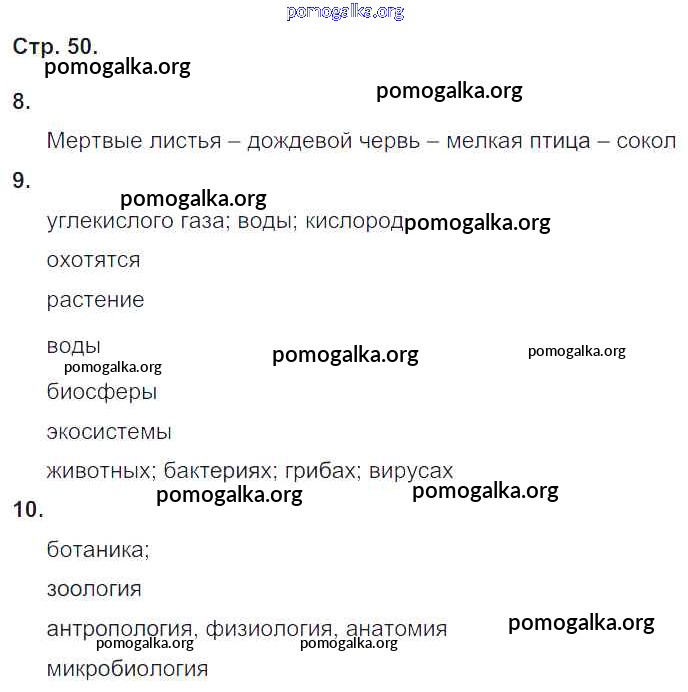 pomogalka.org

Стр. 50.
pomogalka.org

8. pomogalka.org

Мертвые листья – дождевой червь – мелкая птица – сокол

9.

pomogalka.org

углекислого газа; воды; кислород pomogalka.org

охотятся

растение

воды pomogalka.org pomogalka.org
pomogalka.org

биосферы

экосистемы

животных; бактериях; грибах; вирусах
pomogalka.org pomogalka.org

10.

ботаника;

зоология

антропология, физиология, анатомия pomogalka.org
pomogalka.org pomogalka.org

микробиология